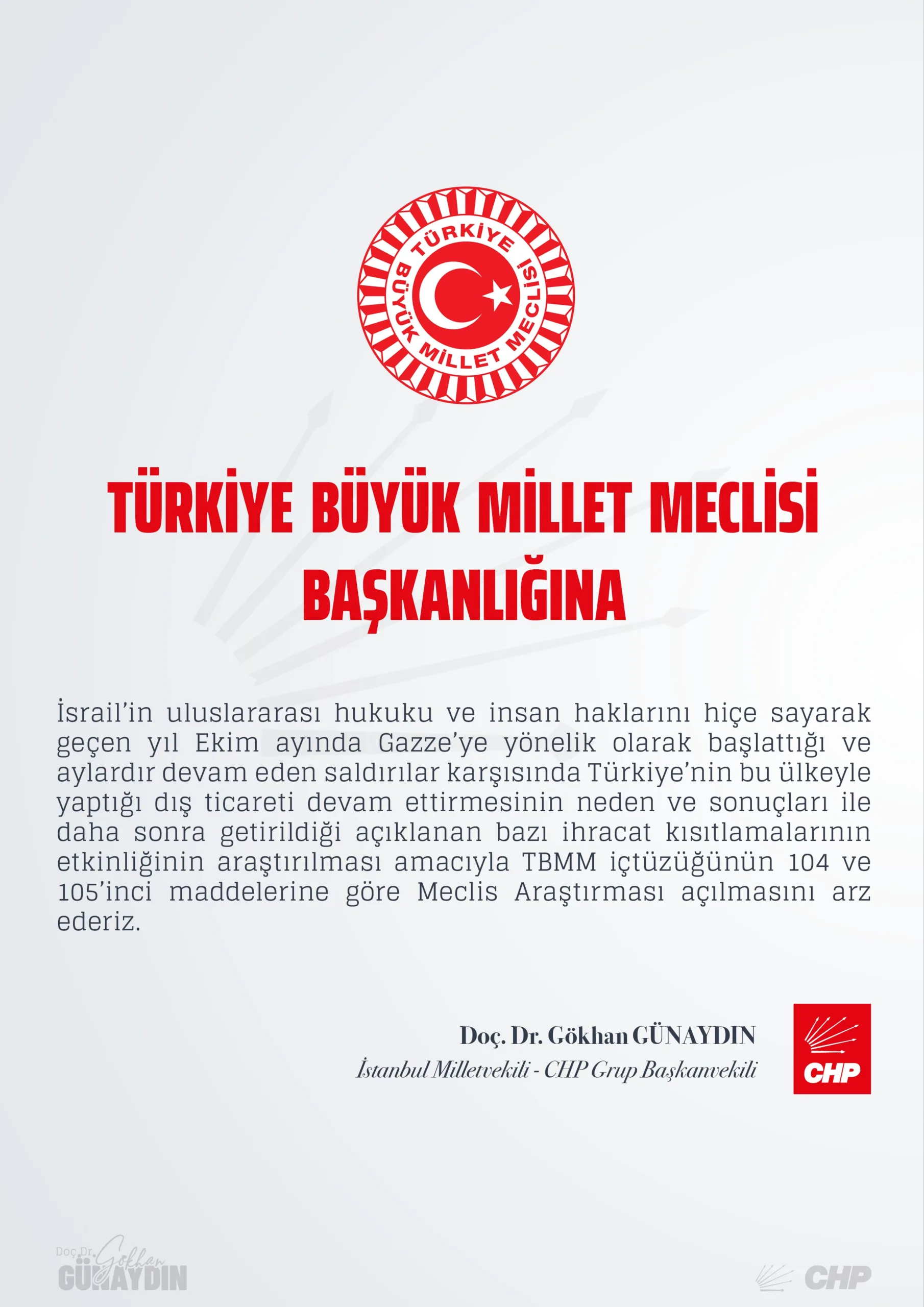 TÜRKİYE BÜYÜK MİLLET MECLİSİ

TÜRKİYE BÜYÜK MİLLET MECLİSİ
BAŞKANLIĞINA

İsrail'in uluslararası hukuku ve insan haklarını hiçe sayarak geçen yıl Ekim ayında Gazze'ye yönelik olarak başlattığı ve aylardır devam eden saldırılar karşısında Türkiye'nin bu ülkeyle yaptığı dış ticareti devam ettirmesinin neden ve sonuçları ile daha sonra getirildiği açıklanan bazı ihracat kısıtlamalarının etkinliğinin araştırılması amacıyla TBMM içtüzüğünün 104 ve 105'inci maddelerine göre Meclis Araştırması açılmasını arz ederiz.

Doç. Dr. Gökhan GÜNAYDIN
İstanbul Milletvekili - CHP Grup Başkanvekili

CHP

Doç.Dr. Gökhan GÜNAYDIN

CHP